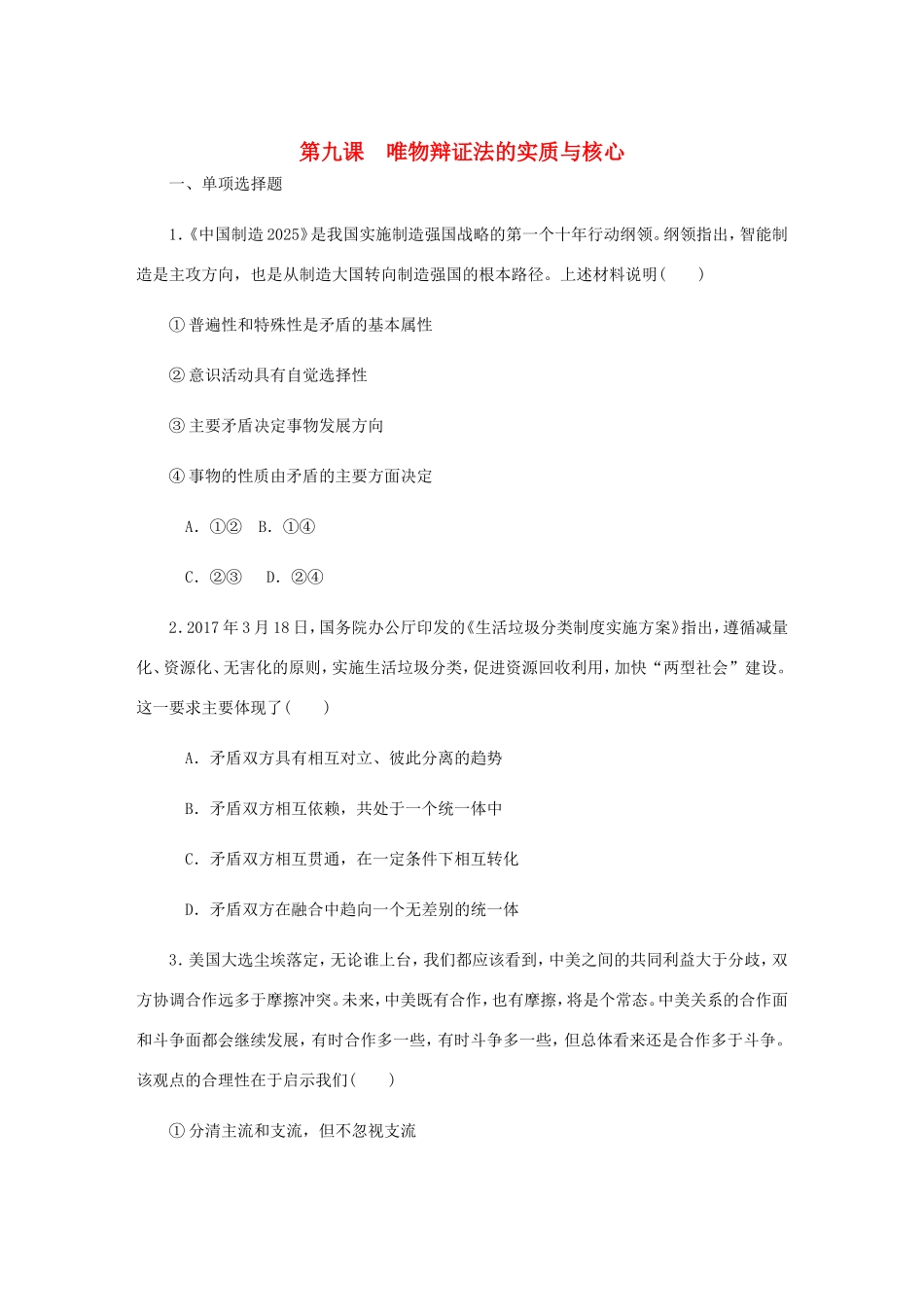 第九课　唯物辩证法的实质与核心

一、单项选择题

1.《中国制造2025》是我国实施制造强国战略的第一个十年行动纲领。纲领指出，智能制造是主攻方向，也是从制造大国转向制造强国的根本路径。上述材料说明(　　)

①普遍性和特殊性是矛盾的基本属性

②意识活动具有自觉选择性

③主要矛盾决定事物发展方向

④事物的性质由矛盾的主要方面决定

A．①②　B．①④

C．②③　D．②④

2．2017年3月18日，国务院办公厅印发的《生活垃圾分类制度实施方案》指出，遵循减量化、资源化、无害化的原则，实施生活垃圾分类，促进资源回收利用，加快“两型社会”建设。这一要求主要体现了(　　)

A．矛盾双方具有相互对立、彼此分离的趋势

B．矛盾双方相互依赖，共处于一个统一体中

C．矛盾双方相互贯通，在一定条件下相互转化

D．矛盾双方在融合中趋向一个无差别的统一体

3．美国大选尘埃落定，无论谁上台，我们都应该看到，中美之间的共同利益大于分歧，双方协调合作远多于摩擦冲突。未来，中美既有合作，也有摩擦，将是个常态。中美关系的合作面和斗争面都会继续发展，有时合作多一些，有时斗争多一些，但总体看来还是合作多于斗争。该观点的合理性在于启示我们(　　)

①分清主流和支流，但不忽视支流